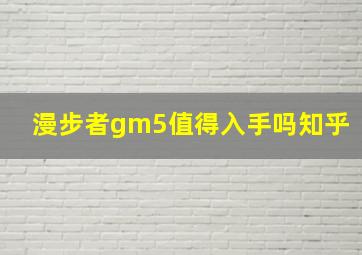 漫步者gm5值得入手吗知乎